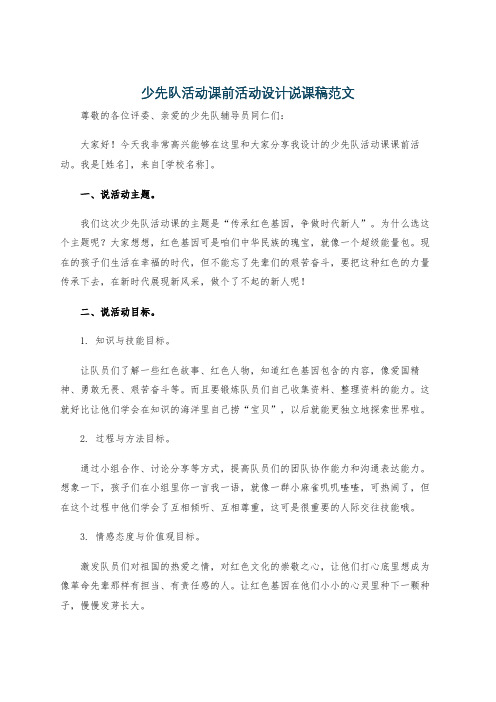 少先队活动课前活动设计说课稿范文

尊敬的各位评委、亲爱的少先队辅导员同仁们：

大家好！今天我非常高兴能够在这里和大家分享我设计的少先队活动课课前活动。我是[姓名]，来自[学校名称]。

一、说活动主题。

我们这次少先队活动课的主题是“传承红色基因，争做时代新人”。为什么选这个主题呢？大家想想，红色基因可是咱们中华民族的瑰宝，就像一个超级能量包。现在的孩子们生活在幸福的时代，但不能忘了先辈们的艰苦奋斗，要把这种红色的力量传承下去，在新时代展现新风采，做个了不起的新人呢！

二、说活动目标。

1. 知识与技能目标。

让队员们了解一些红色故事、红色人物，知道红色基因包含的内容，像爱国精神、勇敢无畏、艰苦奋斗等。而且要锻炼队员们自己收集资料、整理资料的能力。这就好比让他们学会在知识的海洋里自己捞“宝贝”，以后就能更独立地探索世界啦。

2. 过程与方法目标。

通过小组合作、讨论分享等方式，提高队员们的团队协作能力和沟通表达能力。想象一下，孩子们在小组里你一言我一语，就像一群小麻雀叽叽喳喳，可热闹了，但在这个过程中他们学会了互相倾听、互相尊重，这可是很重要的人际交往技能哦。

3. 情感态度与价值观目标。

激发队员们对祖国的热爱之情，对红色文化的崇敬之心，让他们打心底里想成为像革命先辈那样有担当、有责任感的人。让红色基因在他们小小的心灵里种下一颗种子，慢慢发芽长大。